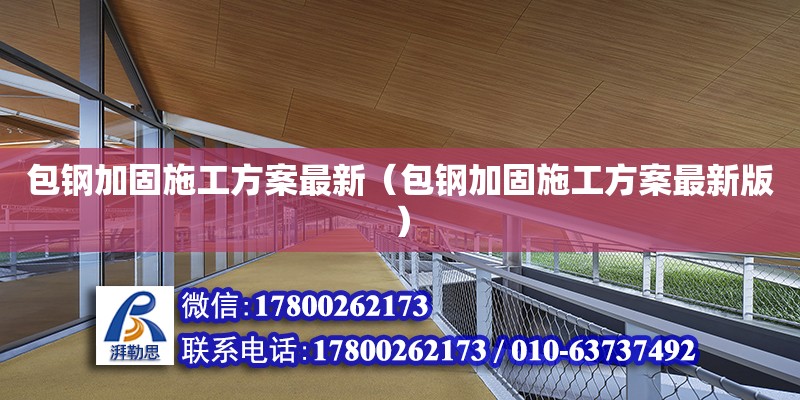 包钢加固施工方案最新（包钢加固施工方案最新版）

湃勒思

微信:17800262173

联系电话:17800262173 / 010-63737492